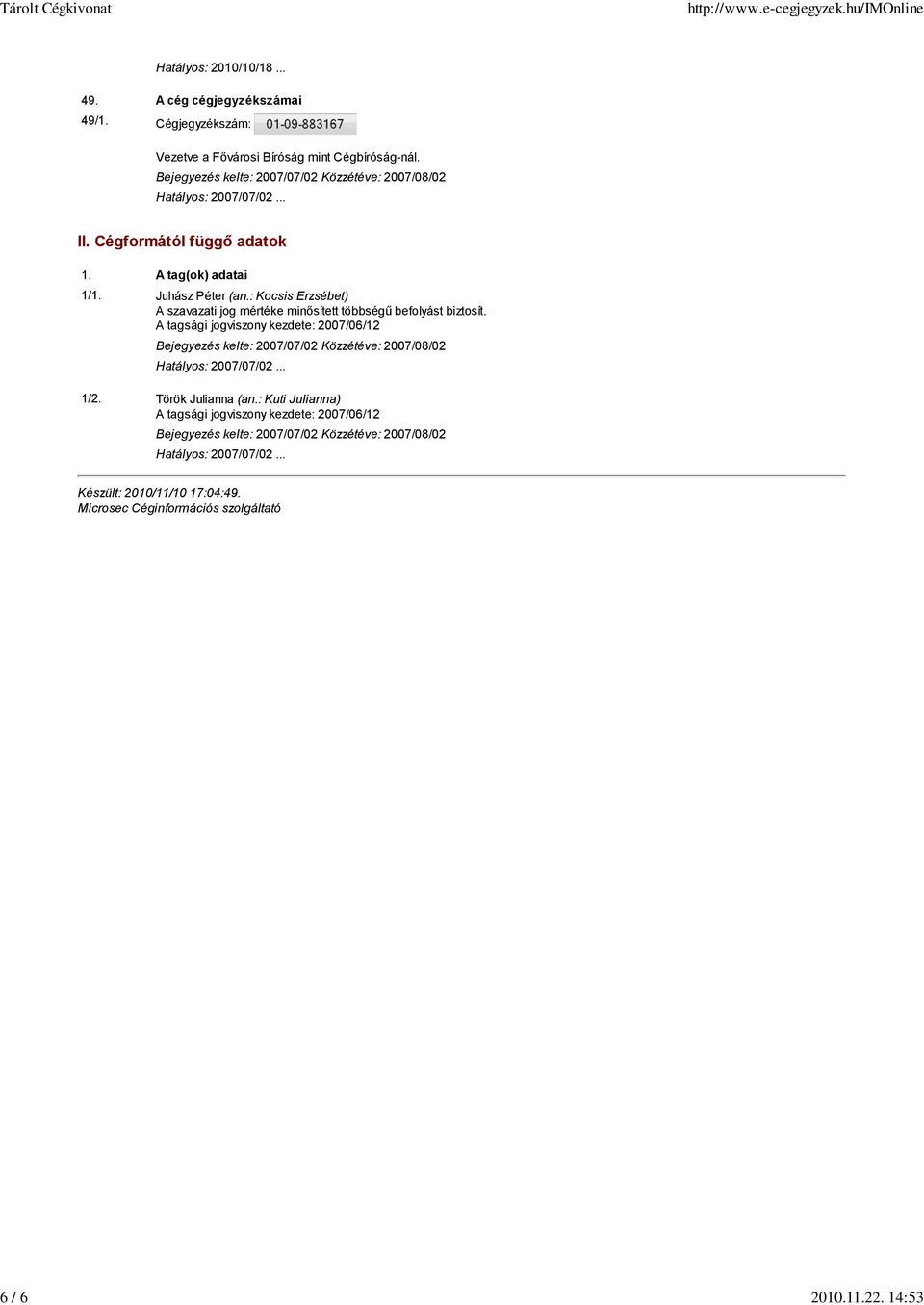 Tárolt Cégkivonat http://www.e-cegjegyzek.hu/IMOnline

Hatályos: 2010/10/18 ...

49. A cég cégjegyzékszámai

49/1. Cégjegyzékszám: 01-09-883167

Vezetve a Fővárosi Bíróság mint Cégbíróság-nál.
Bejegyzés kelte: 2007/07/02 Közzétéve: 2007/08/02
Hatályos: 2007/07/02 ...

II. Cégformától függő adatok

1. A tag(ok) adatai

1/1. Juhász Péter (an.: Kocsis Erzsébet)
A szavazati jog mértéke minősített többségű befolyást biztosít.
A tagsági jogviszony kezdete: 2007/06/12
Bejegyzés kelte: 2007/07/02 Közzétéve: 2007/08/02
Hatályos: 2007/07/02 ...

1/2. Török Julianna (an.: Kuti Julianna)
A tagsági jogviszony kezdete: 2007/06/12
Bejegyzés kelte: 2007/07/02 Közzétéve: 2007/08/02
Hatályos: 2007/07/02 ...

Készült: 2010/11/10 17:04:49.
Microsec Céginformációs szolgáltató

6 / 6 2010.11.22. 14:53